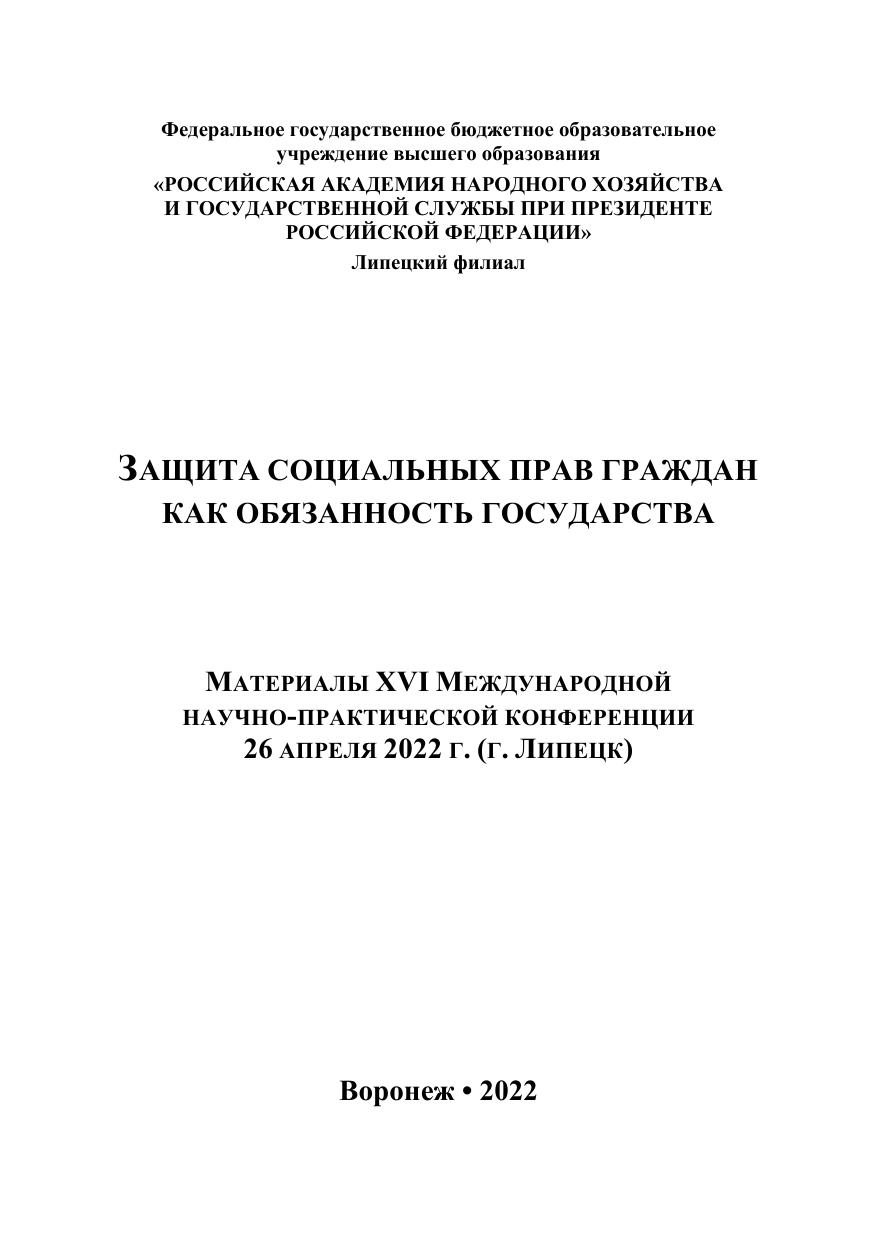 Федеральное государственное бюджетное образовательное учреждение высшего образования
«РОССИЙСКАЯ АКАДЕМИЯ НАРОДНОГО ХОЗЯЙСТВА И ГОСУДАРСТВЕННОЙ СЛУЖБЫ ПРИ ПРЕЗИДЕНТЕ РОССИЙСКОЙ ФЕДЕРАЦИИ»
Липецкий филиал

ЗАЩИТА СОЦИАЛЬНЫХ ПРАВ ГРАЖДАН КАК ОБЯЗАННОСТЬ ГОСУДАРСТВА

МАТЕРИАЛЫ XVI МЕЖДУНАРОДНОЙ НАУЧНО-ПРАКТИЧЕСКОЙ КОНФЕРЕНЦИИ 26 АПРЕЛЯ 2022 Г. (Г. ЛИПЕЦК)

Воронеж • 2022